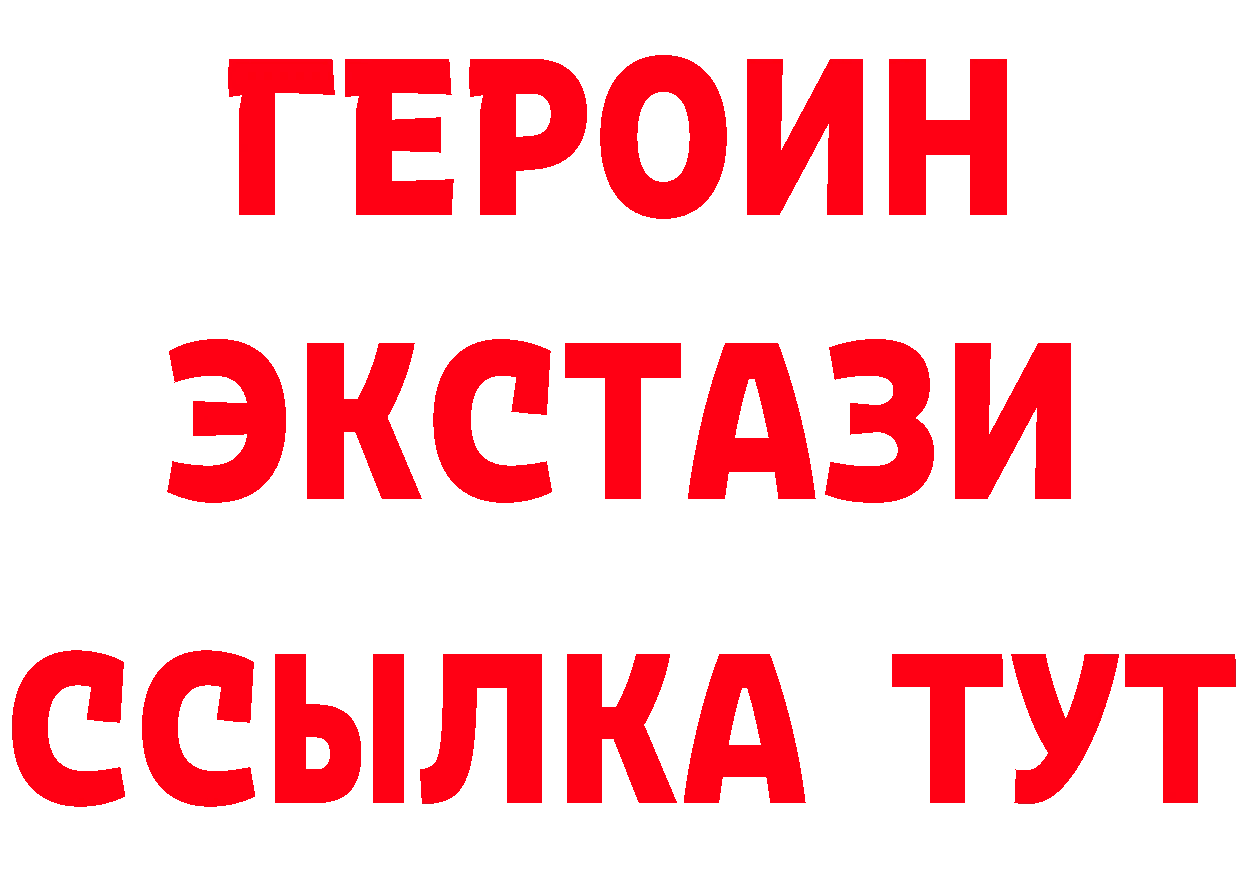 ГЕРОИН ЭКСТАЗИ ССЫЛКА ТУТ